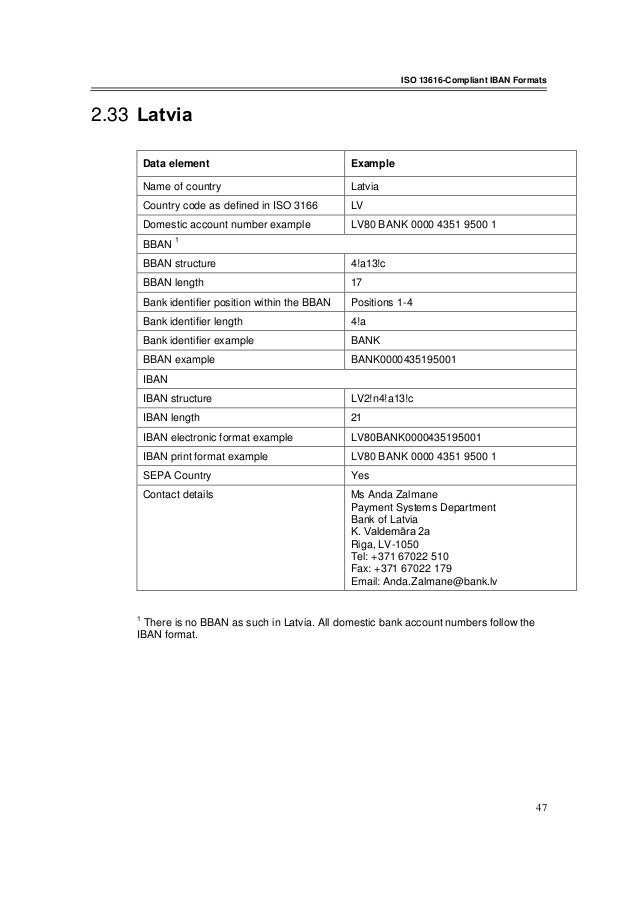 ISO 13616-Compliant IBAN Formats

2.33 Latvia

| Data element | Example |
|---|---|
| Name of country | Latvia |
| Country code as defined in ISO 3166 | LV |
| Domestic account number example | LV80 BANK 0000 4351 9500 1 |
| BBAN $^1$ | |
| BBAN structure | 4!a13!c |
| BBAN length | 17 |
| Bank identifier position within the BBAN | Positions 1-4 |
| Bank identifier length | 4!a |
| Bank identifier example | BANK |
| BBAN example | BANK0000435195001 |
| IBAN | |
| IBAN structure | LV2!n4!a13!c |
| IBAN length | 21 |
| IBAN electronic format example | LV80BANK0000435195001 |
| IBAN print format example | LV80 BANK 0000 4351 9500 1 |
| SEPA Country | Yes |
| Contact details | Ms Anda Zalmane Payment Systems Department Bank of Latvia K. Valdemāra 2a Riga, LV-1050 Tel: +371 67022 510 Fax: +371 67022 179 Email: Anda.Zalmane@bank.lv |

$^1$ There is no BBAN as such in Latvia. All domestic bank account numbers follow the IBAN format.

47